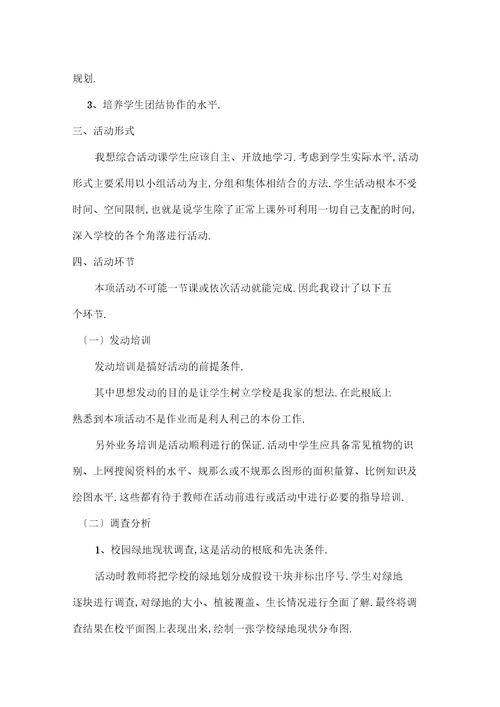 规划.

3、培养学生团结协作的水平.

三、活动形式

我想综合活动课学生应该自主、开放地学习.考虑到学生实际水平,活动形式主要采用以小组活动为主,分组和集体相结合的方法.学生活动根本不受时间、空间限制,也就是说学生除了正常上课外可利用一切自己支配的时间,深入学校的各个角落进行活动.

四、活动环节

本项活动不可能一节课或依次活动就能完成.因此我设计了以下五个环节.

〔一〕发动培训

发动培训是搞好活动的前提条件.

其中思想发动的目的是让学生树立学校是我家的想法.在此根底上熟悉到本项活动不是作业而是利人利己的本份工作.

另外业务培训是活动顺利进行的保证.活动中学生应具备常见植物的识别、上网搜阅资料的水平、规那么或不规那么图形的面积量算、比例知识及绘图水平.这些都有待于教师在活动前进行或活动中进行必要的指导培训.

〔二〕调查分析

1、校园绿地现状调查,这是活动的根底和先决条件.

活动时教师将把学校的绿地划分成假设干块并标出序号.学生对绿地逐块进行调查,对绿地的大小、植被覆盖、生长情况进行全面了解.最终将调查结果在校平面图上表现出来,绘制一张学校绿地现状分布图.